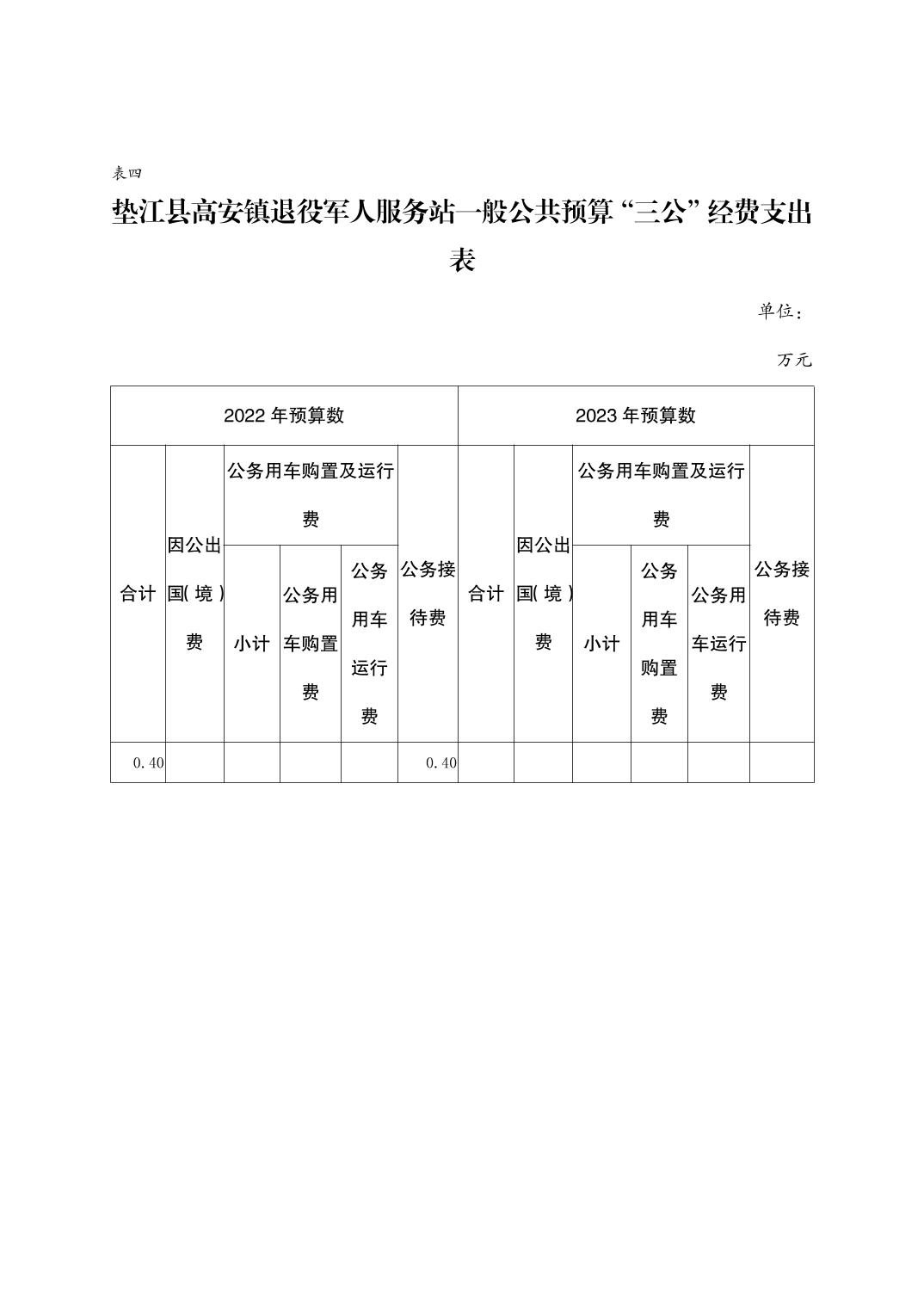 表四

垫江县高安镇退役军人服务站一般公共预算“三公”经费支出表

单位：万元

| 2022 年预算数 | | | | | | 2023 年预算数 | | | | | |
|---|---|---|---|---|---|---|---|---|---|---|---|
| 合计 | 因公出国（境）费 | 公务用车购置及运行费 | | | 公务接待费 | 合计 | 因公出国（境）费 | 公务用车购置及运行费 | | | 公务接待费 |
| | | 小计 | 公务用车购置费 | 公务用车运行费 | | | | 小计 | 公务用车购置费 | 公务用车运行费 | |
| 0.40 | | | | | 0.40 | | | | | | |